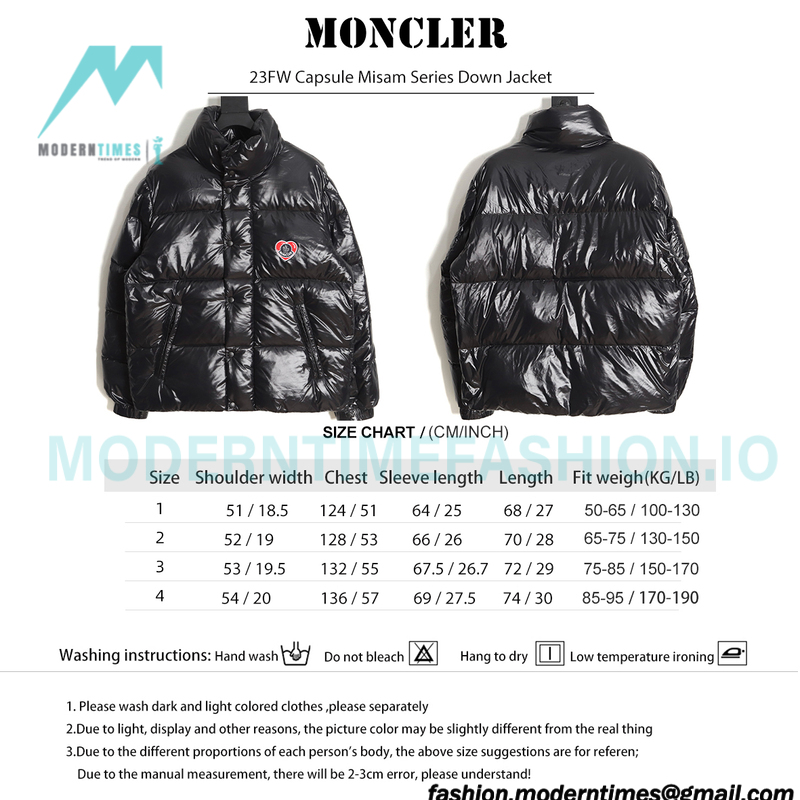 MONCLER

23FW Capsule Misam Series Down Jacket

MODERNTIMES
TREND OF MODERN

SIZE CHART / (CM/INCH)

MODERNTIMEFASHION.IO

| Size | Shoulder width | Chest | Sleeve length | Length | Fit weigh(KG/LB) |
|---|---|---|---|---|---|
| 1 | 51 / 18.5 | 124 / 51 | 64 / 25 | 68 / 27 | 50-65 / 100-130 |
| 2 | 52 / 19 | 128 / 53 | 66 / 26 | 70 / 28 | 65-75 / 130-150 |
| 3 | 53 / 19.5 | 132 / 55 | 67.5 / 26.7 | 72 / 29 | 75-85 / 150-170 |
| 4 | 54 / 20 | 136 / 57 | 69 / 27.5 | 74 / 30 | 85-95 / 170-190 |

Washing instructions: Hand wash Do not bleach Hang to dry Low temperature ironing

1. Please wash dark and light colored clothes ,please separately
2.Due to light, display and other reasons, the picture color may be slightly different from the real thing
3.Due to the different proportions of each person's body, the above size suggestions are for referen; Due to the manual measurement, there will be 2-3cm error, please understand!

fashion.moderntimes@gmail.com